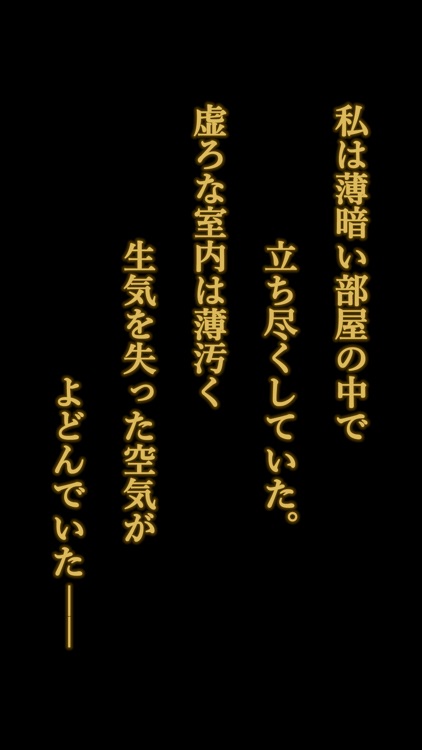 私は薄暗い部屋の中で
立ち尽くしていた。
虚ろな室内は薄汚く
生気を失った空気が
よどんでいた――